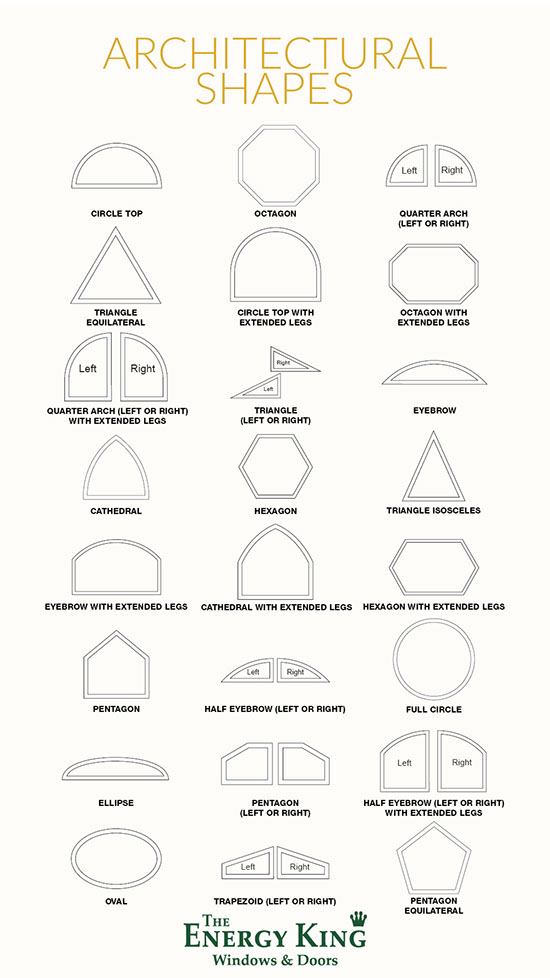 ARCHITECTURAL SHAPES

CIRCLE TOP

OCTAGON

Left Right

QUARTER ARCH (LEFT OR RIGHT)

TRIANGLE EQUILATERAL

CIRCLE TOP WITH EXTENDED LEGS

OCTAGON WITH EXTENDED LEGS

Left Right

QUARTER ARCH (LEFT OR RIGHT) WITH EXTENDED LEGS

Right Left

TRIANGLE (LEFT OR RIGHT)

EYEBROW

CATHEDRAL

HEXAGON

TRIANGLE ISOSCELES

EYEBROW WITH EXTENDED LEGS

CATHEDRAL WITH EXTENDED LEGS

HEXAGON WITH EXTENDED LEGS

PENTAGON

Left Right

HALF EYEBROW (LEFT OR RIGHT)

FULL CIRCLE

ELLIPSE

PENTAGON (LEFT OR RIGHT)

Left Right

HALF EYEBROW (LEFT OR RIGHT) WITH EXTENDED LEGS

OVAL

Left Right

TRAPEZOID (LEFT OR RIGHT)

PENTAGON EQUILATERAL

THE ENERGY KING
Windows & Doors